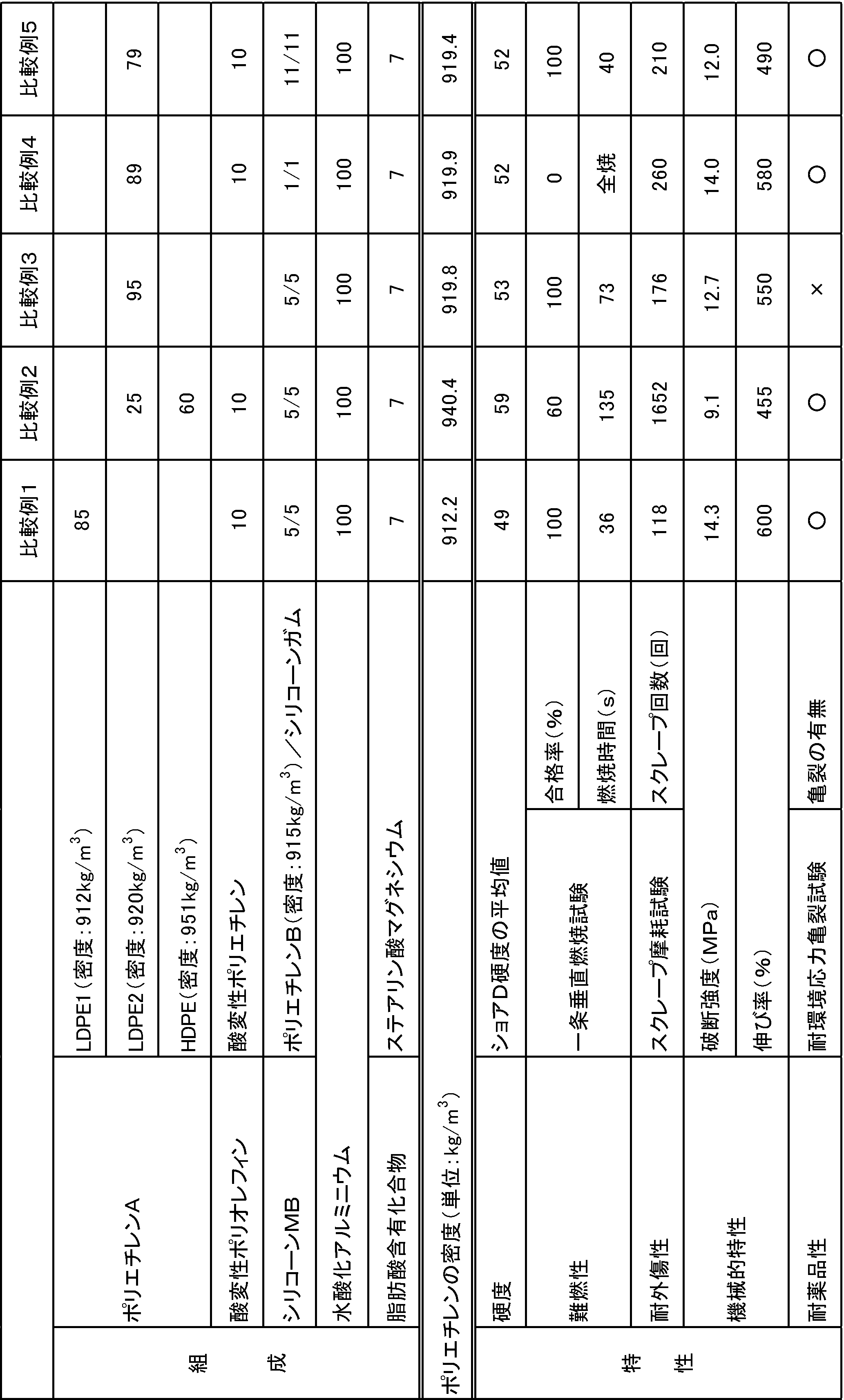 | | | | | 比較例1 | 比較例2 | 比較例3 | 比較例4 | 比較例5 |
|---|---|---|---|---|---|---|---|---|
| 組成 | ポリエチレンA | LDPE1(密度:912kg/m$^3$) | | 85 | | | | |
| | | LDPE2(密度:920kg/m$^3$) | | | 25 | 95 | 89 | 79 |
| | | HDPE(密度:951kg/m$^3$) | | | 60 | | | |
| | 酸変性ポリオレフィン | 酸変性ポリエチレン | | 10 | 10 | | 10 | 10 |
| | シリコーンMB | ポリエチレンB(密度:915kg/m$^3$)/シリコーンガム | | 5/5 | 5/5 | 5/5 | 1/1 | 11/11 |
| | 水酸化アルミニウム | | | 100 | 100 | 100 | 100 | 100 |
| | 脂肪酸含有化合物 | ステアリン酸マグネシウム | | 7 | 7 | 7 | 7 | 7 |
| ポリエチレンの密度(単位:kg/m$^3$) | | | | 912.2 | 940.4 | 919.8 | 919.9 | 919.4 |
| 特性 | 硬度 | ショアD硬度の平均値 | | 49 | 59 | 53 | 52 | 52 |
| | 難燃性 | 一条垂直燃焼試験 | 合格率(%) | 100 | 60 | 100 | 0 | 100 |
| | | | 燃焼時間(s) | 36 | 135 | 73 | 全焼 | 40 |
| | 耐外傷性 | スクレープ摩耗試験 | スクレープ回数(回) | 118 | 1652 | 176 | 260 | 210 |
| | 機械的特性 | 破断強度(MPa) | | 14.3 | 9.1 | 12.7 | 14.0 | 12.0 |
| | | 伸び率(%) | | 600 | 455 | 550 | 580 | 490 |
| | 耐薬品性 | 耐環境応力亀裂試験 | 亀裂の有無 | ○ | ○ | × | ○ | ○ |